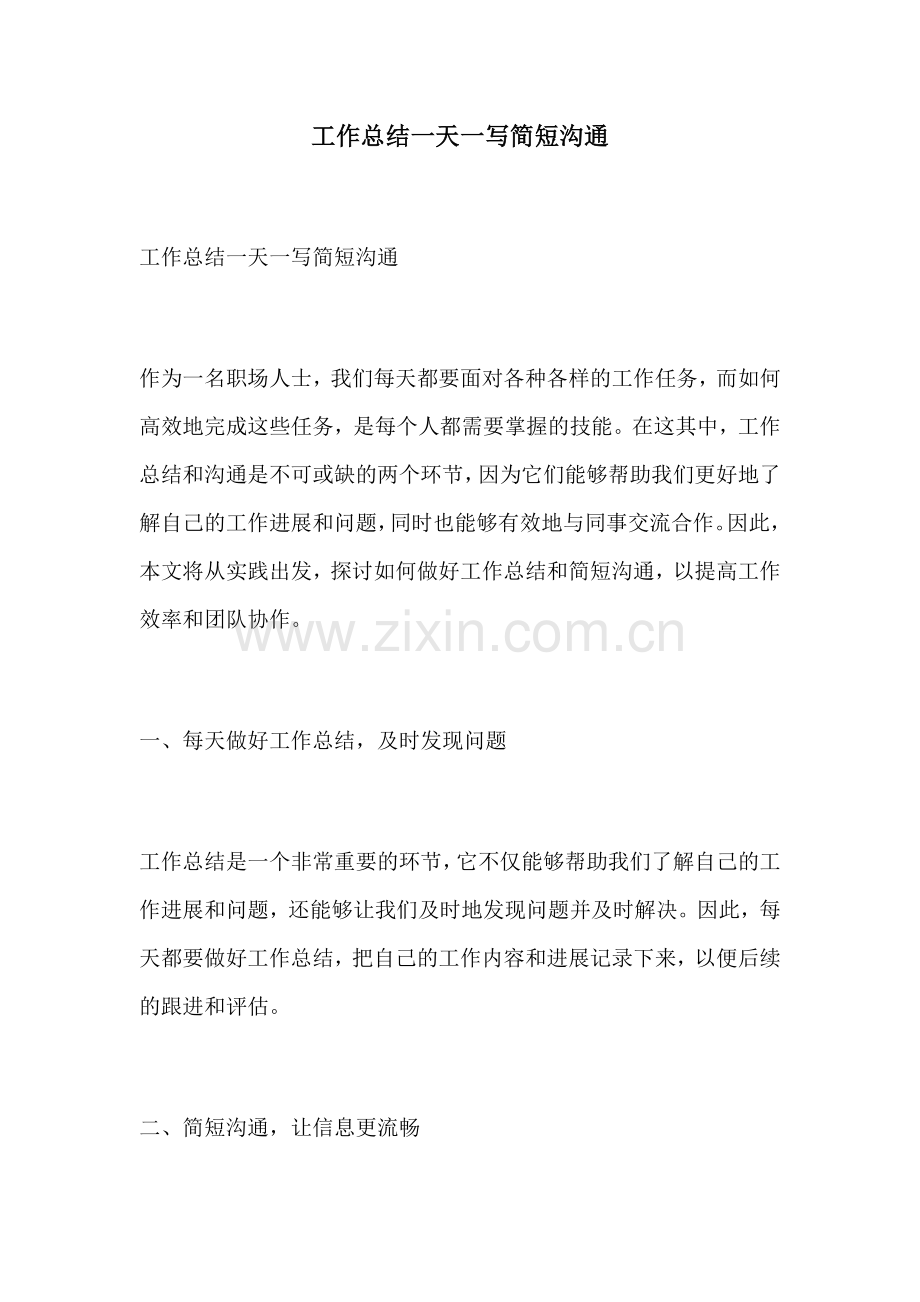 工作总结一天一写简短沟通

工作总结一天一写简短沟通

作为一名职场人士，我们每天都要面对各种各样的工作任务，而如何高效地完成这些任务，是每个人都需要掌握的技能。在这其中，工作总结和沟通是不可或缺的两个环节，因为它们能够帮助我们更好地了解自己的工作进展和问题，同时也能够有效地与同事交流合作。因此，本文将从实践出发，探讨如何做好工作总结和简短沟通，以提高工作效率和团队协作。

www.zixin.com.cn

一、每天做好工作总结，及时发现问题

工作总结是一个非常重要的环节，它不仅能够帮助我们了解自己的工作进展和问题，还能够让我们及时地发现问题并及时解决。因此，每天都要做好工作总结，把自己的工作内容和进展记录下来，以便后续的跟进和评估。

二、简短沟通，让信息更流畅